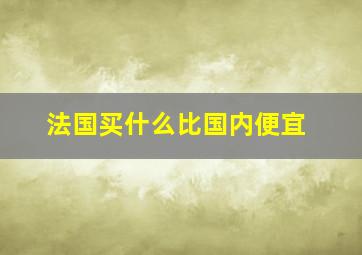 法国买什么比国内便宜